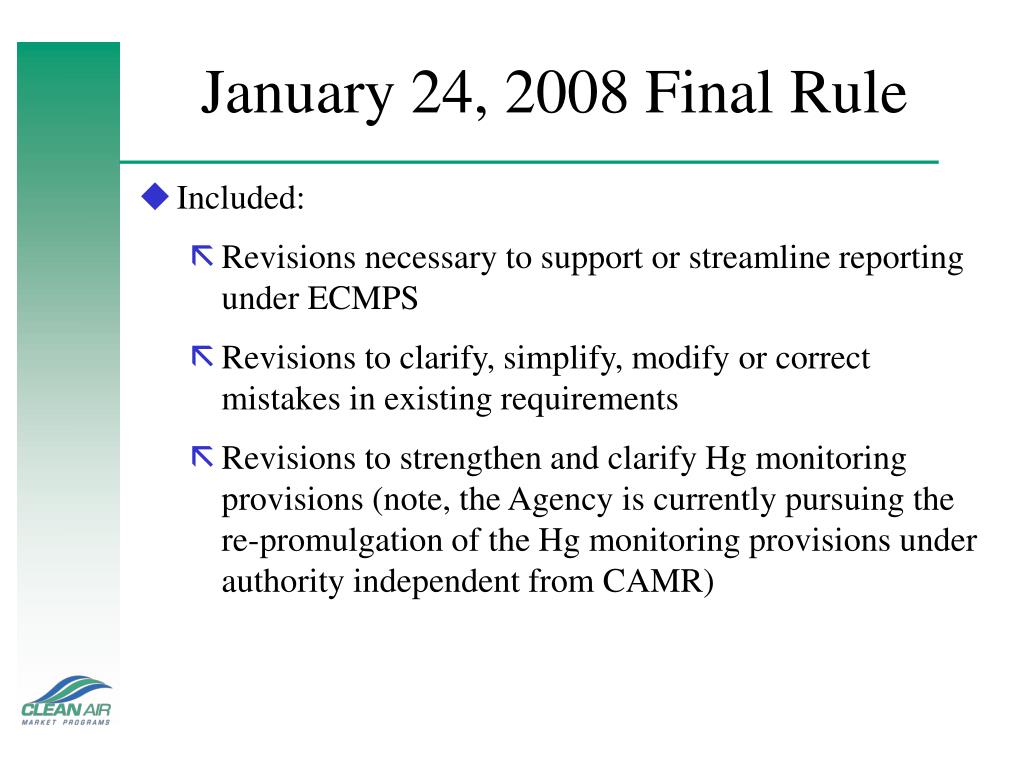 January 24, 2008 Final Rule

Included:

Revisions necessary to support or streamline reporting under ECMPS

Revisions to clarify, simplify, modify or correct mistakes in existing requirements

Revisions to strengthen and clarify Hg monitoring provisions (note, the Agency is currently pursuing the re-promulgation of the Hg monitoring provisions under authority independent from CAMR)

CLEAN AIR
MARKET PROGRAMS